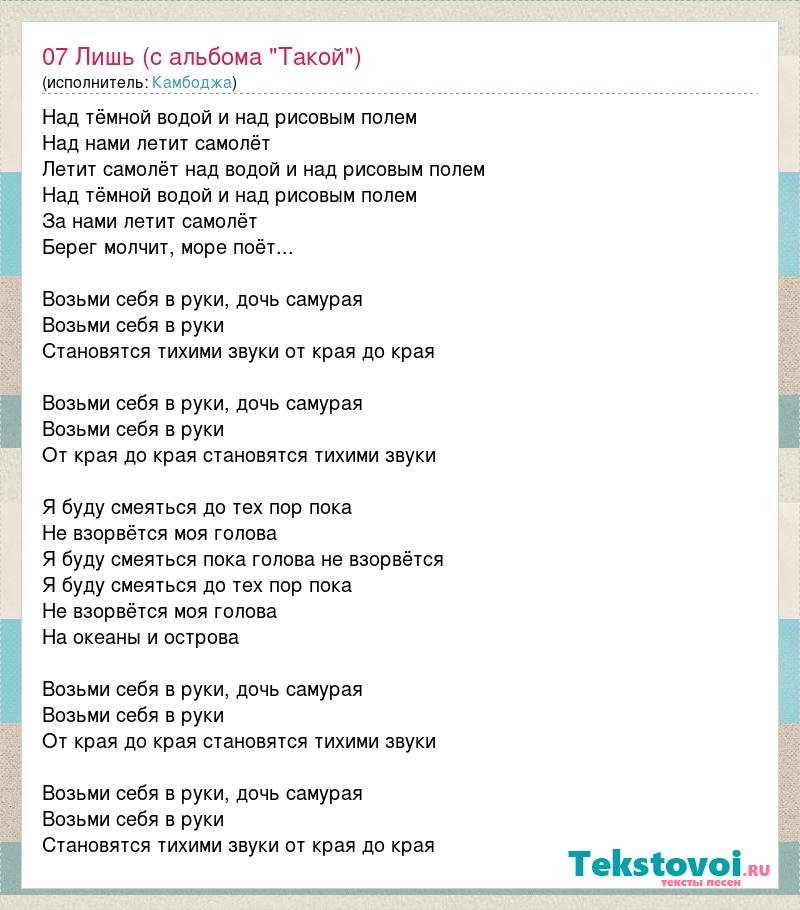 07 Лишь (с альбома "Такой")
(исполнитель: Камбоджа)

Над тёмной водой и над рисовым полем
Над нами летит самолёт
Летит самолёт над водой и над рисовым полем
Над тёмной водой и над рисовым полем
За нами летит самолёт
Берег молчит, море поёт...

Возьми себя в руки, дочь самурая
Возьми себя в руки
Становятся тихими звуки от края до края

Возьми себя в руки, дочь самурая
Возьми себя в руки
От края до края становятся тихими звуки

Я буду смеяться до тех пор пока
Не взорвётся моя голова
Я буду смеяться пока голова не взорвётся
Я буду смеяться до тех пор пока
Не взорвётся моя голова
На океаны и острова

Возьми себя в руки, дочь самурая
Возьми себя в руки
От края до края становятся тихими звуки

Возьми себя в руки, дочь самурая
Возьми себя в руки
Становятся тихими звуки от края до края

Tekstovoi.ru
тексты песен